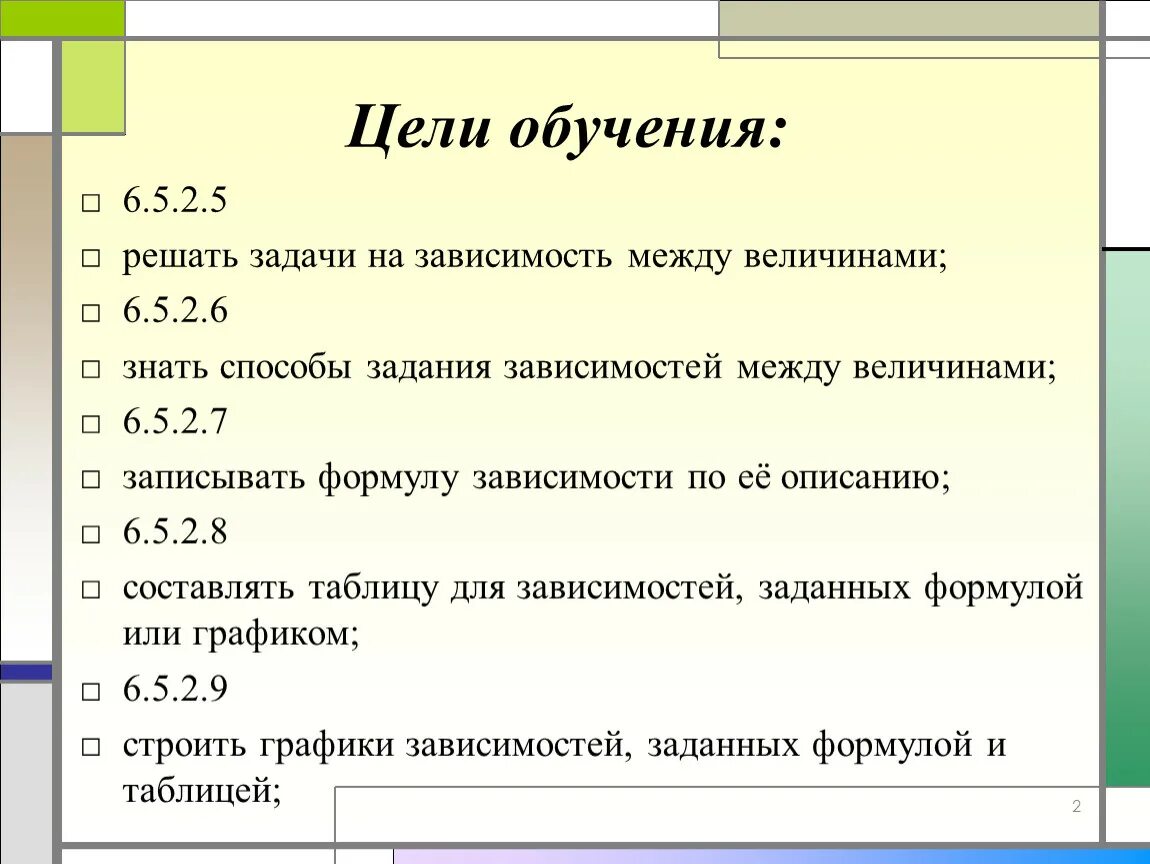 Цели обучения:

□ 6.5.2.5

□ решать задачи на зависимость между величинами;

□ 6.5.2.6

□ знать способы задания зависимостей между величинами;

□ 6.5.2.7

□ записывать формулу зависимости по её описанию;

□ 6.5.2.8

□ составлять таблицу для зависимостей, заданных формулой или графиком;

□ 6.5.2.9

□ строить графики зависимостей, заданных формулой и таблицей;

2